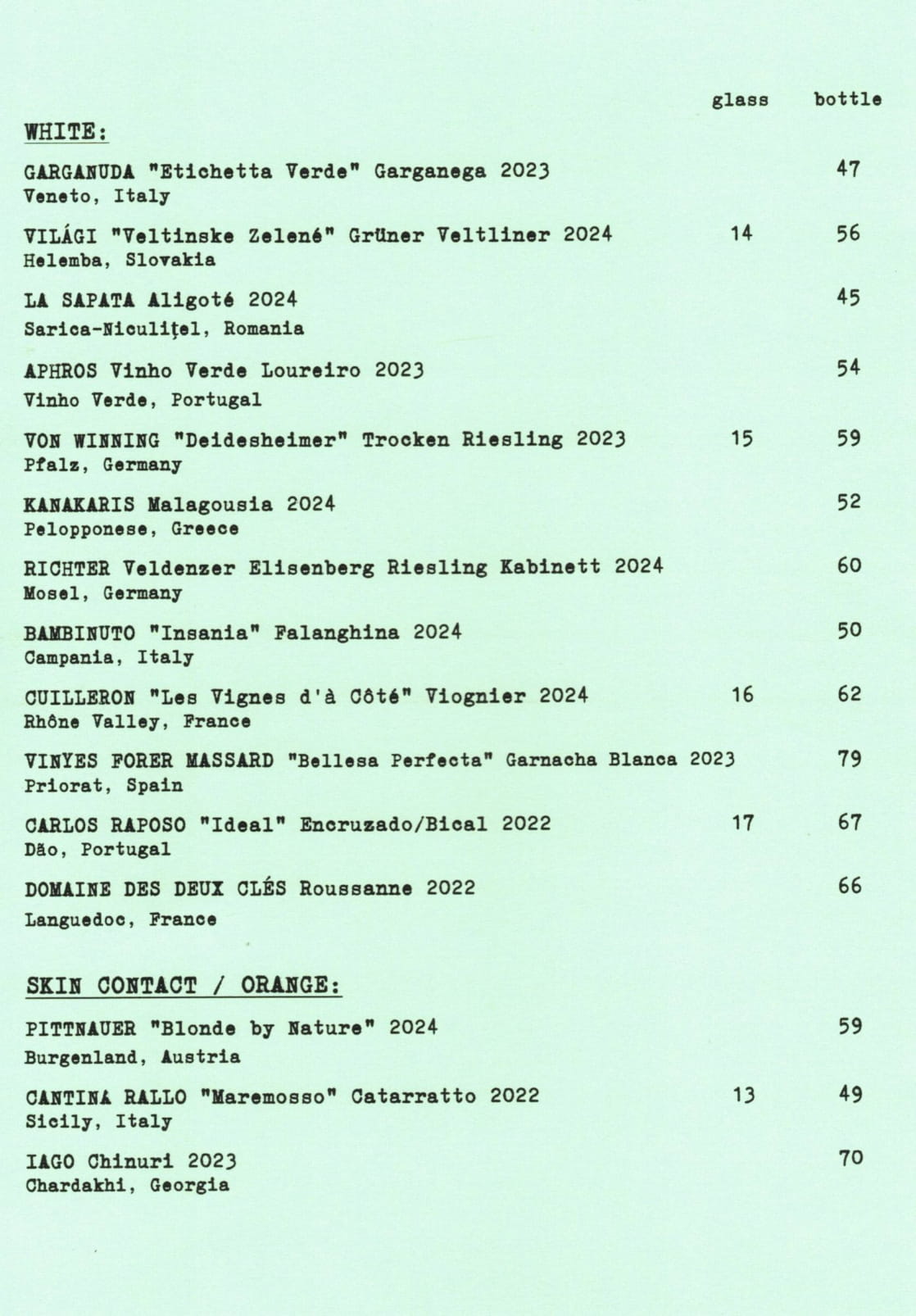 glass bottle

WHITE:

GARGANUDA "Etichetta Verde" Garganega 2023 47
Veneto, Italy

VILÁGI "Veltinske Zelené" Grüner Veltliner 2024 14 56
Helemba, Slovakia

LA SAPATA Aligoté 2024 45
Sarica-Niculițel, Romania

APHROS Vinho Verde Loureiro 2023 54
Vinho Verde, Portugal

VON WINNING "Deidesheimer" Trocken Riesling 2023 15 59
Pfalz, Germany

KANAKARIS Malagousia 2024 52
Pelopponese, Greece

RICHTER Veldenzer Elisenberg Riesling Kabinett 2024 60
Mosel, Germany

BAMBINUTO "Insania" Falanghina 2024 50
Campania, Italy

CUILLERON "Les Vignes d'à Côté" Viognier 2024 16 62
Rhône Valley, France

VINYES FORER MASSARD "Bellesa Perfecta" Garnacha Blanca 2023 79
Priorat, Spain

CARLOS RAPOSO "Ideal" Encruzado/Bical 2022 17 67
Dão, Portugal

DOMAINE DES DEUX CLÉS Roussanne 2022 66
Languedoc, France

SKIN CONTACT / ORANGE:

PITTNAUER "Blonde by Nature" 2024 59
Burgenland, Austria

CANTINA RALLO "Maremosso" Catarratto 2022 13 49
Sicily, Italy

IAGO Chinuri 2023 70
Chardakhi, Georgia